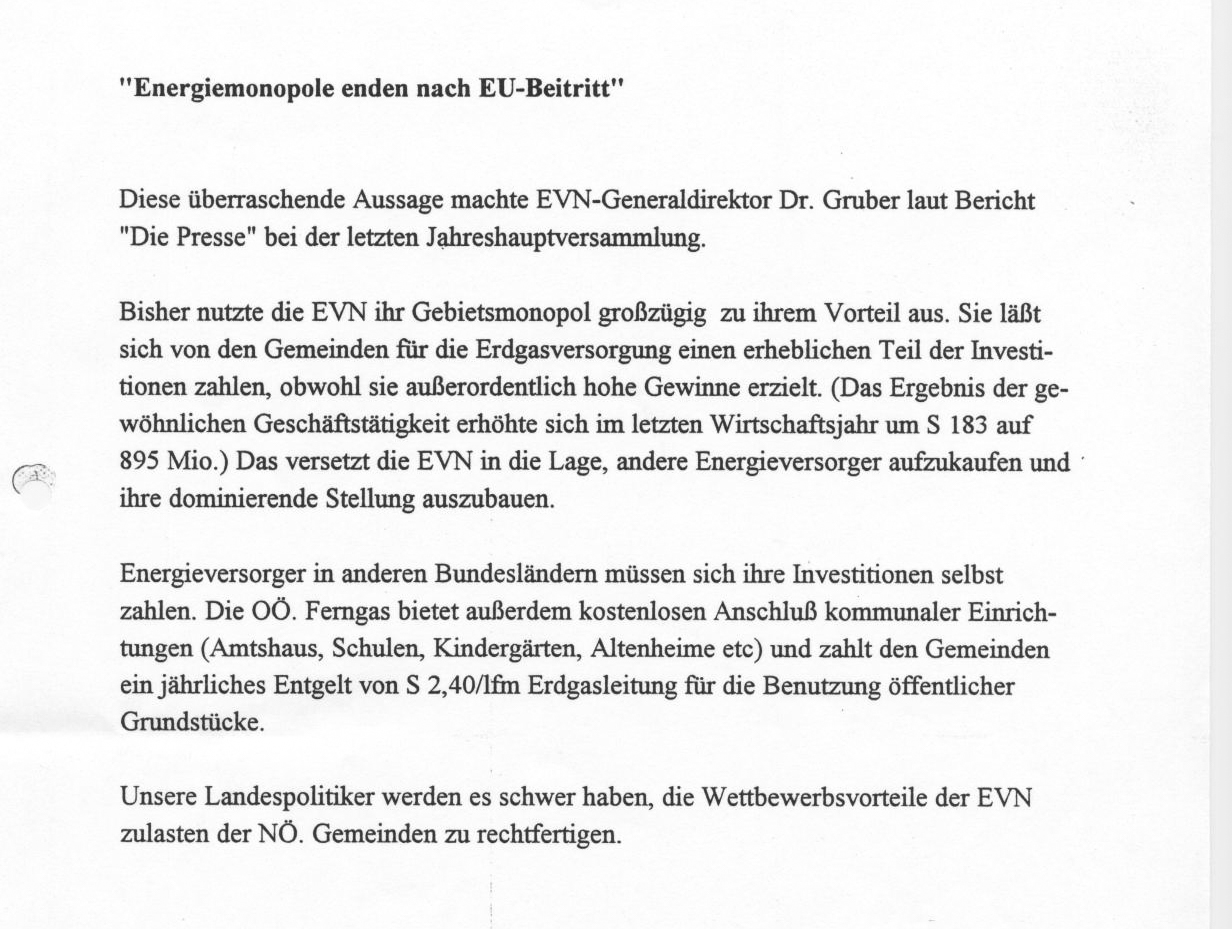 "Energiemonopole enden nach EU-Beitritt"

Diese überraschende Aussage machte EVN-Generaldirektor Dr. Gruber laut Bericht "Die Presse" bei der letzten Jahreshauptversammlung.

Bisher nutzte die EVN ihr Gebietsmonopol großzügig zu ihrem Vorteil aus. Sie läßt sich von den Gemeinden für die Erdgasversorgung einen erheblichen Teil der Investitionen zahlen, obwohl sie außerordentlich hohe Gewinne erzielt. (Das Ergebnis der gewöhnlichen Geschäftstätigkeit erhöhte sich im letzten Wirtschaftsjahr um S 183 auf 895 Mio.) Das versetzt die EVN in die Lage, andere Energieversorger aufzukaufen und ihre dominierende Stellung auszubauen.

Energieversorger in anderen Bundesländern müssen sich ihre Investitionen selbst zahlen. Die OÖ. Ferngas bietet außerdem kostenlosen Anschluß kommunaler Einrichtungen (Amtshaus, Schulen, Kindergärten, Altenheime etc) und zahlt den Gemeinden ein jährliches Entgelt von S 2,40/lfm Erdgasleitung für die Benutzung öffentlicher Grundstücke.

Unsere Landespolitiker werden es schwer haben, die Wettbewerbsvorteile der EVN zulasten der NÖ. Gemeinden zu rechtfertigen.